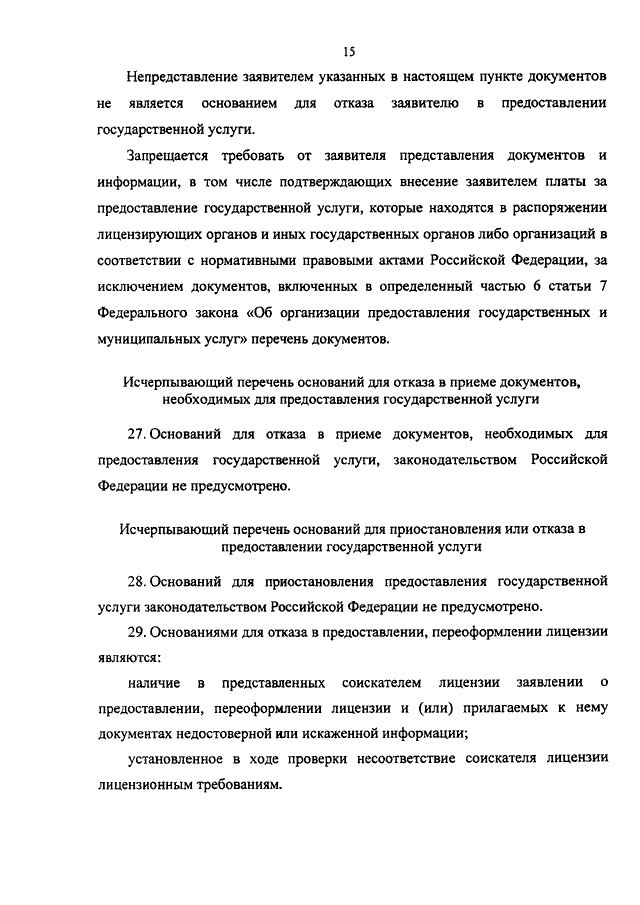 15

Непредставление заявителем указанных в настоящем пункте документов не является основанием для отказа заявителю в предоставлении государственной услуги.

Запрещается требовать от заявителя представления документов и информации, в том числе подтверждающих внесение заявителем платы за предоставление государственной услуги, которые находятся в распоряжении лицензирующих органов и иных государственных органов либо организаций в соответствии с нормативными правовыми актами Российской Федерации, за исключением документов, включенных в определенный частью 6 статьи 7 Федерального закона «Об организации предоставления государственных и муниципальных услуг» перечень документов.

Исчерпывающий перечень оснований для отказа в приеме документов, необходимых для предоставления государственной услуги

27. Оснований для отказа в приеме документов, необходимых для предоставления государственной услуги, законодательством Российской Федерации не предусмотрено.

Исчерпывающий перечень оснований для приостановления или отказа в предоставлении государственной услуги

28. Оснований для приостановления предоставления государственной услуги законодательством Российской Федерации не предусмотрено.

29. Основаниями для отказа в предоставлении, переоформлении лицензии являются:

наличие в представленных соискателем лицензии заявлении о предоставлении, переоформлении лицензии и (или) прилагаемых к нему документах недостоверной или искаженной информации;

установленное в ходе проверки несоответствие соискателя лицензии лицензионным требованиям.